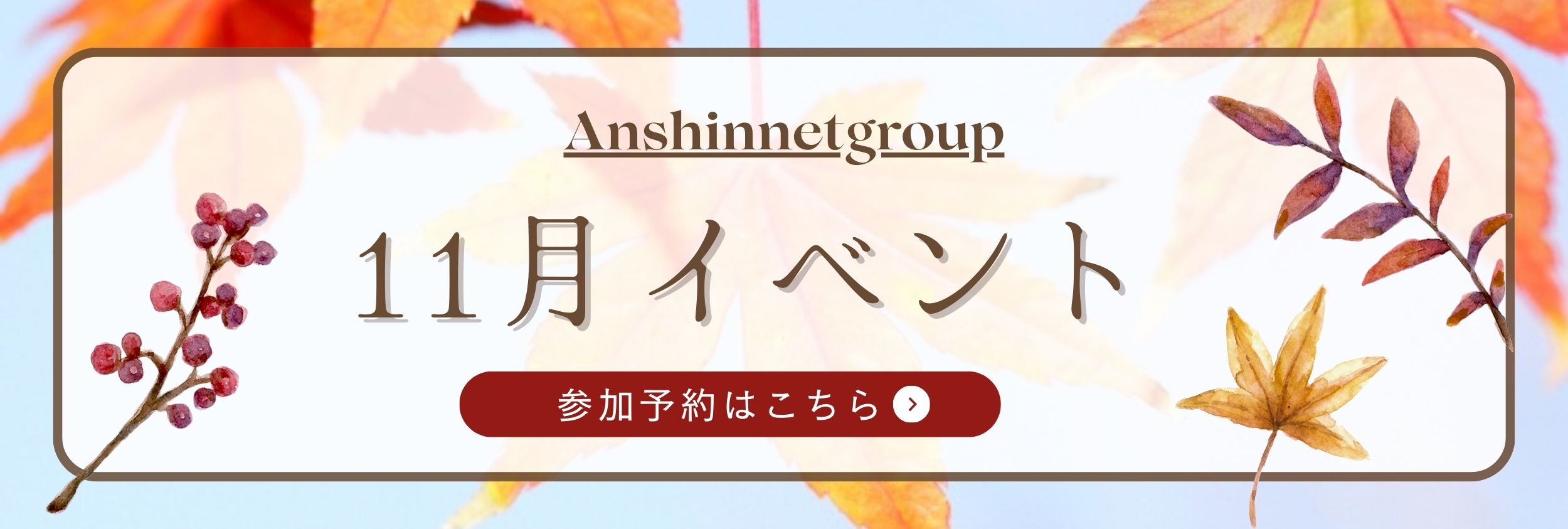 Anshinnetgroup

11月イベント

参加予約はこちら